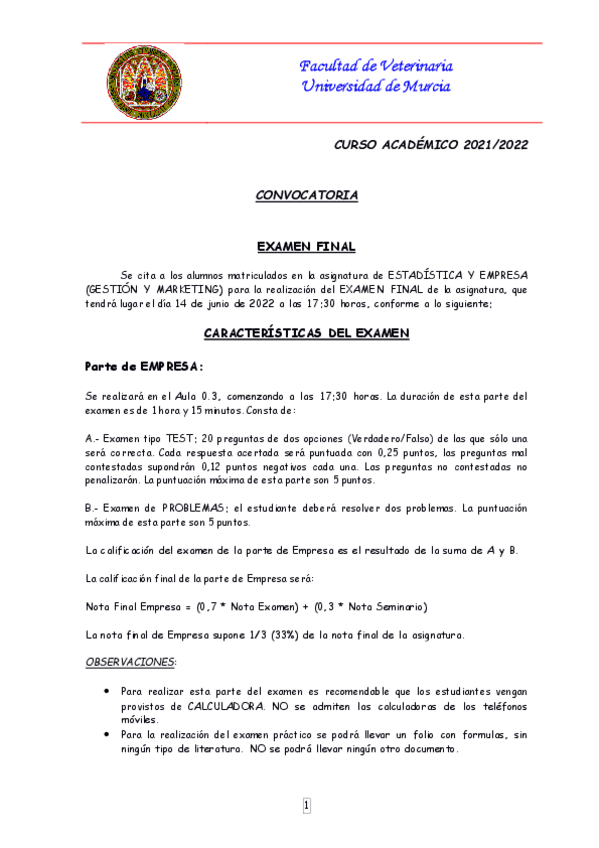 Facultad de Veterinaria
Universidad de Murcia

CURSO ACADÉMICO 2021/2022

CONVOCATORIA

EXAMEN FINAL

Se cita a los alumnos matriculados en la asignatura de ESTADÍSTICA Y EMPRESA (GESTIÓN Y MARKETING) para la realización del EXAMEN FINAL de la asignatura, que tendrá lugar el día 14 de junio de 2022 a las 17:30 horas, conforme a lo siguiente:

CARACTERÍSTICAS DEL EXAMEN

Parte de EMPRESA:

Se realizará en el Aula 0.3, comenzando a las 17:30 horas. La duración de esta parte del examen es de 1 hora y 15 minutos. Consta de:

A.- Examen tipo TEST: 20 preguntas de dos opciones (Verdadero/Falso) de las que sólo una será correcta. Cada respuesta acertada será puntuada con 0,25 puntos, las preguntas mal contestadas supondrán 0,12 puntos negativos cada una. Las preguntas no contestadas no penalizarán. La puntuación máxima de esta parte son 5 puntos.

B.- Examen de PROBLEMAS: el estudiante deberá resolver dos problemas. La puntuación máxima de esta parte son 5 puntos.

La calificación del examen de la parte de Empresa es el resultado de la suma de A y B.

La calificación final de la parte de Empresa será:

Nota Final Empresa = (0,7 * Nota Examen) + (0,3 * Nota Seminario)

La nota final de Empresa supone 1/3 (33%) de la nota final de la asignatura.

OBSERVACIONES:

• Para realizar esta parte del examen es recomendable que los estudiantes vengan provistos de CALCULADORA. NO se admiten las calculadoras de los teléfonos móviles.
• Para la realización del examen práctico se podrá llevar un folio con formulas, sin ningún tipo de literatura. NO se podrá llevar ningún otro documento.

1